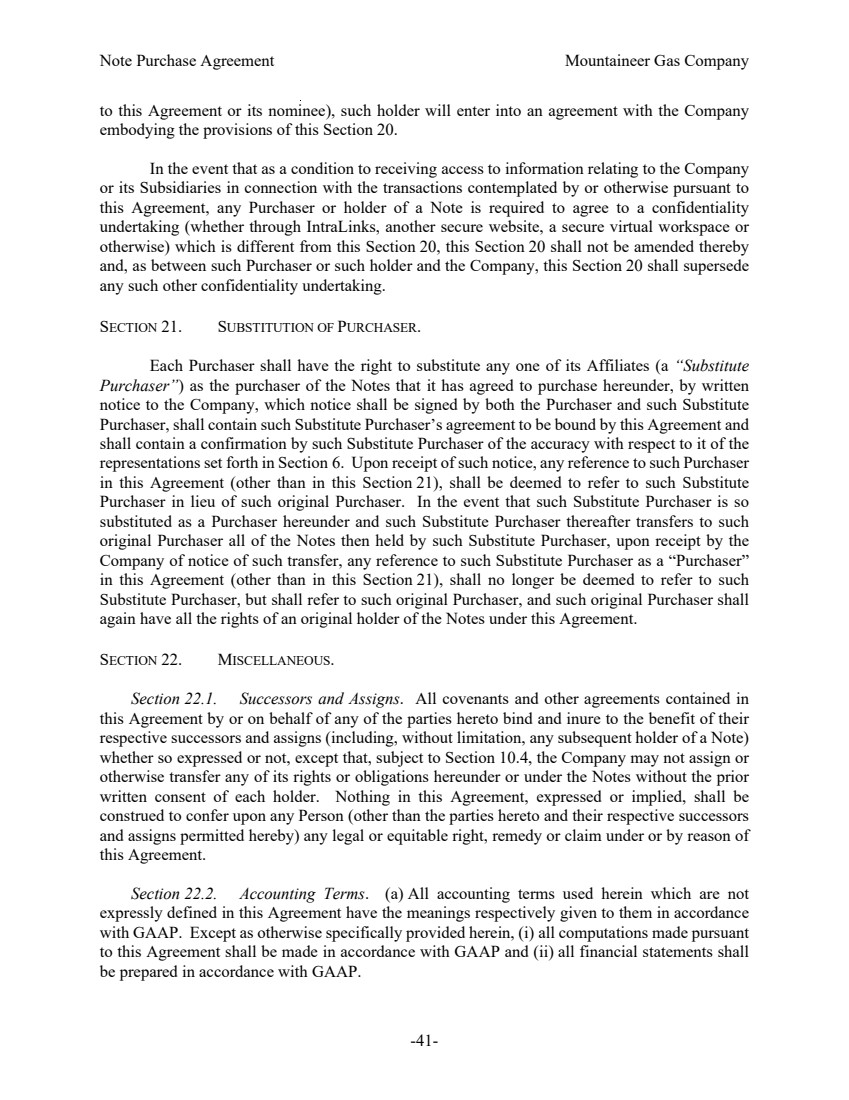 Note Purchase Agreement Mountaineer Gas Company

to this Agreement or its nominee), such holder will enter into an agreement with the Company embodying the provisions of this Section 20.

In the event that as a condition to receiving access to information relating to the Company or its Subsidiaries in connection with the transactions contemplated by or otherwise pursuant to this Agreement, any Purchaser or holder of a Note is required to agree to a confidentiality undertaking (whether through IntraLinks, another secure website, a secure virtual workspace or otherwise) which is different from this Section 20, this Section 20 shall not be amended thereby and, as between such Purchaser or such holder and the Company, this Section 20 shall supersede any such other confidentiality undertaking.

SECTION 21. SUBSTITUTION OF PURCHASER.

Each Purchaser shall have the right to substitute any one of its Affiliates (a "Substitute Purchaser") as the purchaser of the Notes that it has agreed to purchase hereunder, by written notice to the Company, which notice shall be signed by both the Purchaser and such Substitute Purchaser, shall contain such Substitute Purchaser's agreement to be bound by this Agreement and shall contain a confirmation by such Substitute Purchaser of the accuracy with respect to it of the representations set forth in Section 6. Upon receipt of such notice, any reference to such Purchaser in this Agreement (other than in this Section 21), shall be deemed to refer to such Substitute Purchaser in lieu of such original Purchaser. In the event that such Substitute Purchaser is so substituted as a Purchaser hereunder and such Substitute Purchaser thereafter transfers to such original Purchaser all of the Notes then held by such Substitute Purchaser, upon receipt by the Company of notice of such transfer, any reference to such Substitute Purchaser as a "Purchaser" in this Agreement (other than in this Section 21), shall no longer be deemed to refer to such Substitute Purchaser, but shall refer to such original Purchaser, and such original Purchaser shall again have all the rights of an original holder of the Notes under this Agreement.

SECTION 22. MISCELLANEOUS.

Section 22.1. Successors and Assigns. All covenants and other agreements contained in this Agreement by or on behalf of any of the parties hereto bind and inure to the benefit of their respective successors and assigns (including, without limitation, any subsequent holder of a Note) whether so expressed or not, except that, subject to Section 10.4, the Company may not assign or otherwise transfer any of its rights or obligations hereunder or under the Notes without the prior written consent of each holder. Nothing in this Agreement, expressed or implied, shall be construed to confer upon any Person (other than the parties hereto and their respective successors and assigns permitted hereby) any legal or equitable right, remedy or claim under or by reason of this Agreement.

Section 22.2. Accounting Terms. (a) All accounting terms used herein which are not expressly defined in this Agreement have the meanings respectively given to them in accordance with GAAP. Except as otherwise specifically provided herein, (i) all computations made pursuant to this Agreement shall be made in accordance with GAAP and (ii) all financial statements shall be prepared in accordance with GAAP.

-41-